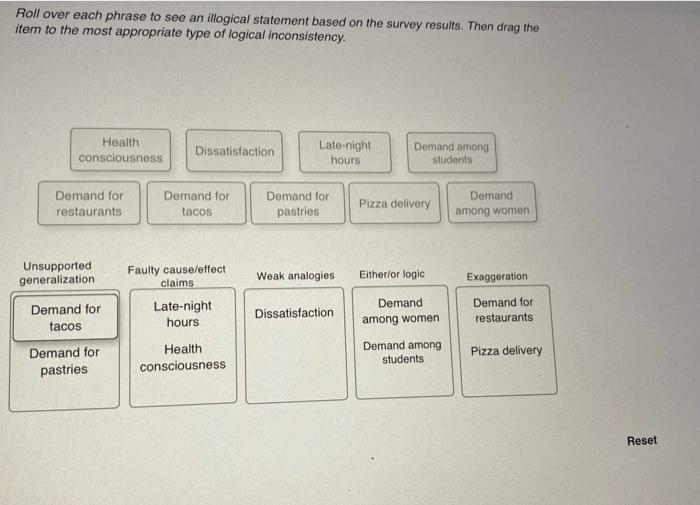 Roll over each phrase to see an illogical statement based on the survey results. Then drag the item to the most appropriate type of logical inconsistency.

Health consciousness

Dissatisfaction

Late-night hours

Demand among students

Demand for restaurants

Demand for tacos

Demand for pastries

Pizza delivery

Demand among women

Unsupported generalization

Demand for tacos

Demand for pastries

Faulty cause/effect claims

Late-night hours

Health consciousness

Weak analogies

Dissatisfaction

Either/or logic

Demand among women

Demand among students

Exaggeration

Demand for restaurants

Pizza delivery

Reset